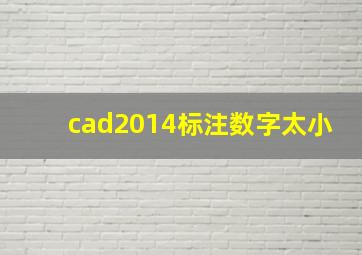 cad2014标注数字太小